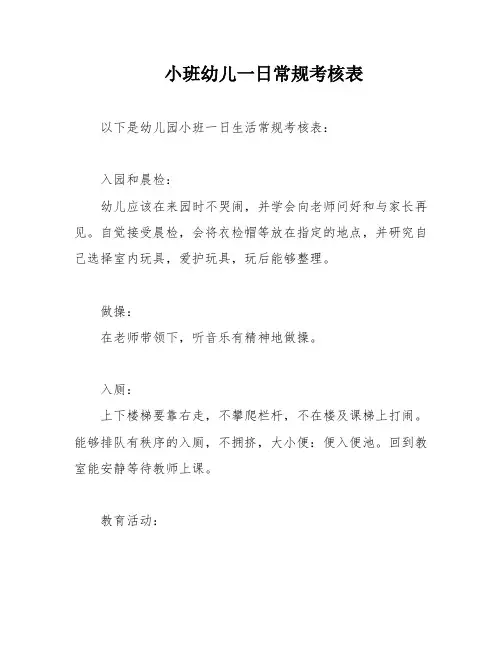 小班幼儿一日常规考核表

以下是幼儿园小班一日生活常规考核表：

入园和晨检：

幼儿应该在来园时不哭闹，并学会向老师问好和与家长再见。自觉接受晨检，会将衣检帽等放在指定的地点，并研究自己选择室内玩具，爱护玩具，玩后能够整理。

做操：

在老师带领下，听音乐有精神地做操。

入厕：

上下楼梯要靠右走，不攀爬栏杆，不在楼及课梯上打闹。能够排队有秩序的入厕，不拥挤，大小便：便入便池。回到教室能安静等待教师上课。

教育活动：